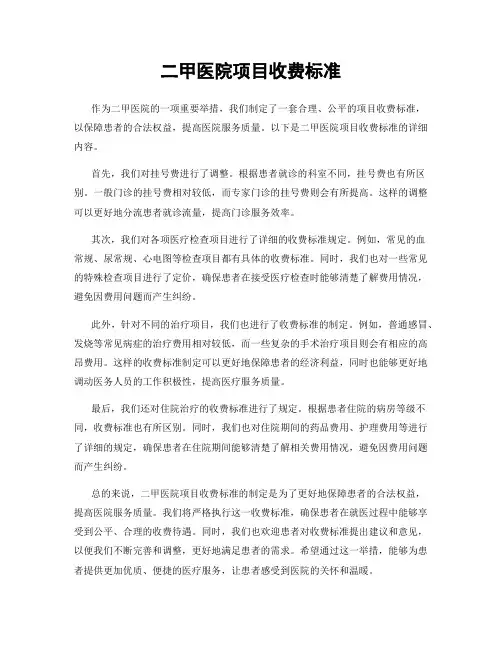 二甲医院项目收费标准

作为二甲医院的一项重要举措，我们制定了一套合理、公平的项目收费标准，以保障患者的合法权益，提高医院服务质量。以下是二甲医院项目收费标准的详细内容。

首先，我们对挂号费进行了调整。根据患者就诊的科室不同，挂号费也有所区别。一般门诊的挂号费相对较低，而专家门诊的挂号费则会有所提高。这样的调整可以更好地分流患者就诊流量，提高门诊服务效率。

其次，我们对各项医疗检查项目进行了详细的收费标准规定。例如，常见的血常规、尿常规、心电图等检查项目都有具体的收费标准。同时，我们也对一些常见的特殊检查项目进行了定价，确保患者在接受医疗检查时能够清楚了解费用情况，避免因费用问题而产生纠纷。

此外，针对不同的治疗项目，我们也进行了收费标准的制定。例如，普通感冒、发烧等常见病症的治疗费用相对较低，而一些复杂的手术治疗项目则会有相应的高昂费用。这样的收费标准制定可以更好地保障患者的经济利益，同时也能够更好地调动医务人员的工作积极性，提高医疗服务质量。

最后，我们还对住院治疗的收费标准进行了规定。根据患者住院的病房等级不同，收费标准也有所区别。同时，我们也对住院期间的药品费用、护理费用等进行了详细的规定，确保患者在住院期间能够清楚了解相关费用情况，避免因费用问题而产生纠纷。

总的来说，二甲医院项目收费标准的制定是为了更好地保障患者的合法权益，提高医院服务质量。我们将严格执行这一收费标准，确保患者在就医过程中能够享受到公平、合理的收费待遇。同时，我们也欢迎患者对收费标准提出建议和意见，以便我们不断完善和调整，更好地满足患者的需求。希望通过这一举措，能够为患者提供更加优质、便捷的医疗服务，让患者感受到医院的关怀和温暖。